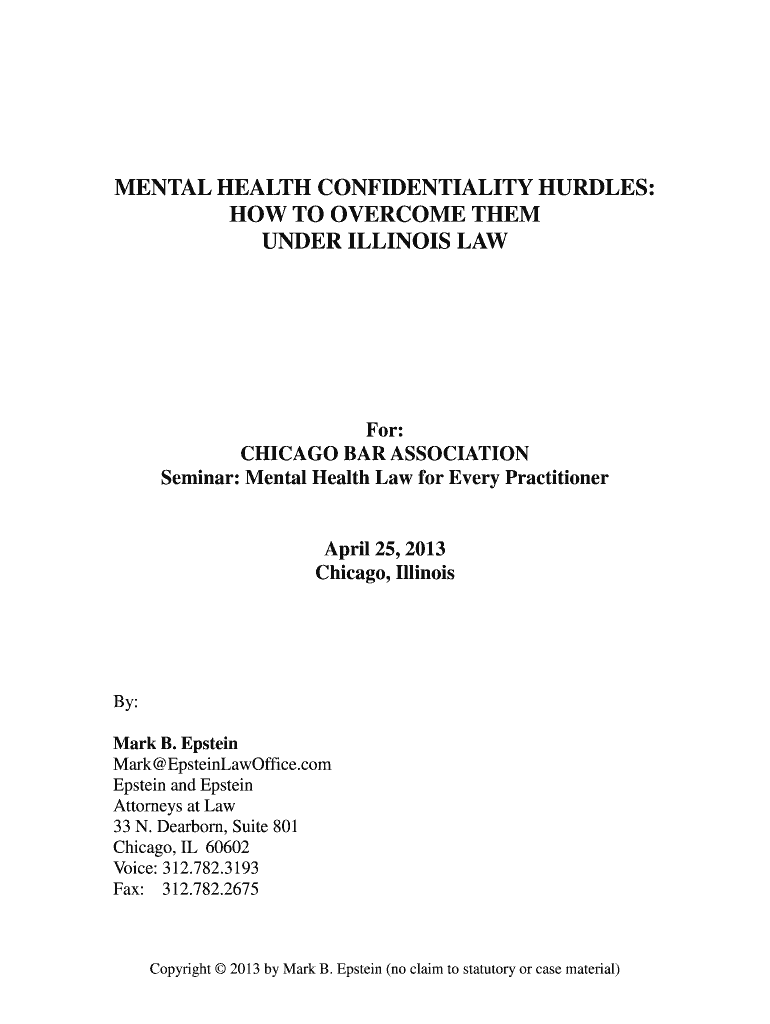 MENTAL HEALTH CONFIDENTIALITY HURDLES:
HOW TO OVERCOME THEM
UNDER ILLINOIS LAW

For:
CHICAGO BAR ASSOCIATION
Seminar: Mental Health Law for Every Practitioner

April 25, 2013
Chicago, Illinois

By:

Mark B. Epstein
Mark@EpsteinLawOffice.com
Epstein and Epstein
Attorneys at Law
33 N. Dearborn, Suite 801
Chicago, IL 60602
Voice: 312.782.3193
Fax: 312.782.2675

Copyright © 2013 by Mark B. Epstein (no claim to statutory or case material)